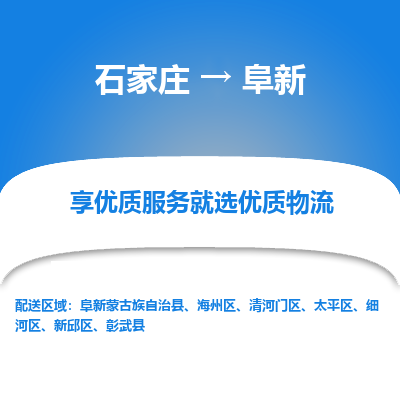 石家庄 → 阜新

享优质服务就选优质物流

配送区域：阜新蒙古族自治县、海州区、清河门区、太平区、细河区、新邱区、彰武县